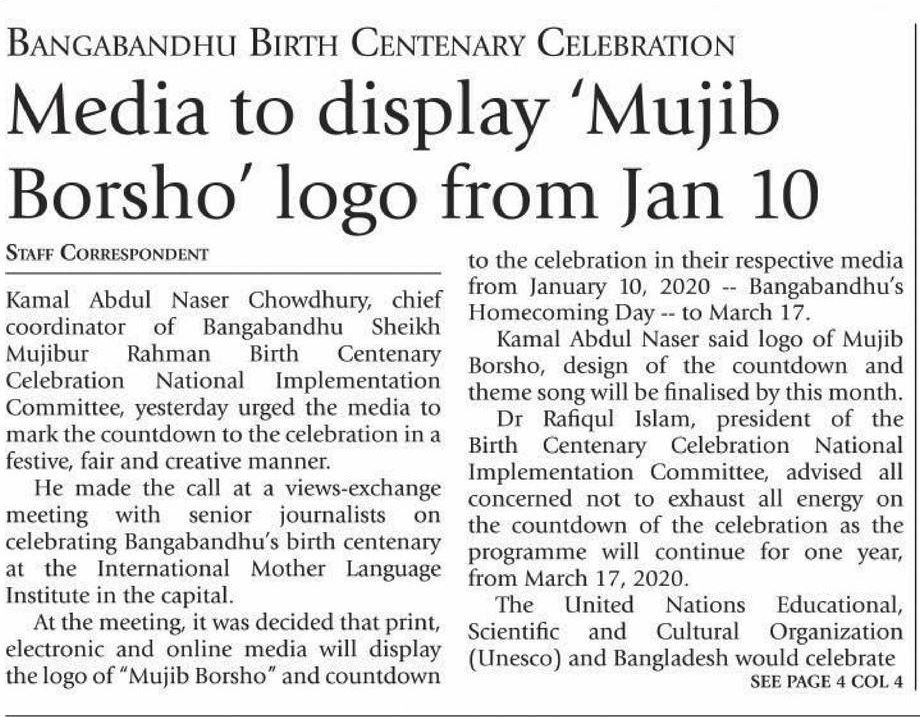 BANGABANDHU BIRTH CENTENARY CELEBRATION

Media to display 'Mujib Borsho' logo from Jan 10

STAFF CORRESPONDENT

Kamal Abdul Naser Chowdhury, chief coordinator of Bangabandhu Sheikh Mujibur Rahman Birth Centenary Celebration National Implementation Committee, yesterday urged the media to mark the countdown to the celebration in a festive, fair and creative manner.

He made the call at a views-exchange meeting with senior journalists on celebrating Bangabandhu's birth centenary at the International Mother Language Institute in the capital.

At the meeting, it was decided that print, electronic and online media will display the logo of "Mujib Borsho" and countdown to the celebration in their respective media from January 10, 2020 -- Bangabandhu's Homecoming Day -- to March 17.

Kamal Abdul Naser said logo of Mujib Borsho, design of the countdown and theme song will be finalised by this month.

Dr Rafiqul Islam, president of the Birth Centenary Celebration National Implementation Committee, advised all concerned not to exhaust all energy on the countdown of the celebration as the programme will continue for one year, from March 17, 2020.

The United Nations Educational, Scientific and Cultural Organization (Unesco) and Bangladesh would celebrate

SEE PAGE 4 COL 4